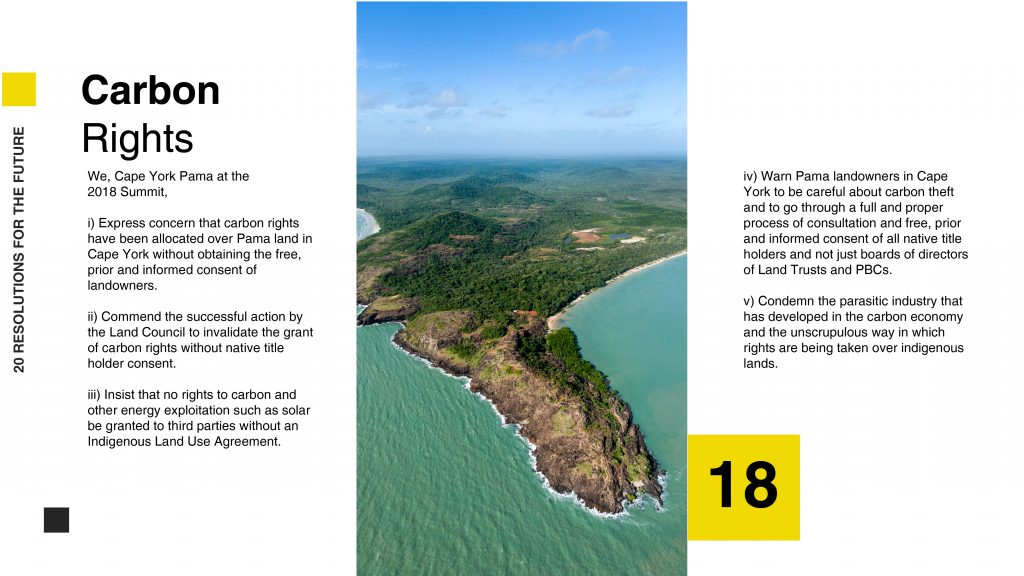 20 RESOLUTIONS FOR THE FUTURE

Carbon Rights

We, Cape York Pama at the 2018 Summit,

i) Express concern that carbon rights have been allocated over Pama land in Cape York without obtaining the free, prior and informed consent of landowners.

ii) Commend the successful action by the Land Council to invalidate the grant of carbon rights without native title holder consent.

iii) Insist that no rights to carbon and other energy exploitation such as solar be granted to third parties without an Indigenous Land Use Agreement.

iv) Warn Pama landowners in Cape York to be careful about carbon theft and to go through a full and proper process of consultation and free, prior and informed consent of all native title holders and not just boards of directors of Land Trusts and PBCs.

v) Condemn the parasitic industry that has developed in the carbon economy and the unscrupulous way in which rights are being taken over indigenous lands.

18